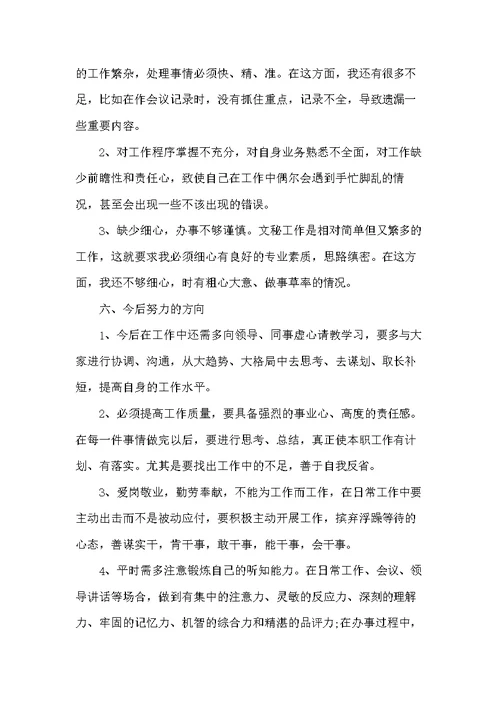 的工作繁杂，处理事情必须快、精、准。在这方面，我还有很多不足，比如在作会议记录时，没有抓住重点，记录不全，导致遗漏一些重要内容。

2、对工作程序掌握不充分，对自身业务熟悉不全面，对工作缺少前瞻性和责任心，致使自己在工作中偶尔会遇到手忙脚乱的情况，甚至会出现一些不该出现的错误。

3、缺少细心，办事不够谨慎。文秘工作是相对简单但又繁多的工作，这就要求我必须细心有良好的专业素质，思路缜密。在这方面，我还不够细心，时有粗心大意、做事草率的情况。

六、今后努力的方向

1、今后在工作中还需多向领导、同事虚心请教学习，要多与大家进行协调、沟通，从大趋势、大格局中去思考、去谋划、取长补短，提高自身的工作水平。

2、必须提高工作质量，要具备强烈的事业心、高度的责任感。在每一件事情做完以后，要进行思考、总结，真正使本职工作有计划、有落实。尤其是要找出工作中的不足，善于自我反省。

3、爱岗敬业，勤劳奉献，不能为工作而工作，在日常工作中要主动出击而不是被动应付，要积极主动开展工作，摈弃浮躁等待的心态，善谋实干，肯干事，敢干事，能干事，会干事。

4、平时需多注意锻炼自己的听知能力。在日常工作、会议、领导讲话等场合，做到有集中的注意力、灵敏的反应力、深刻的理解力、牢固的记忆力、机智的综合力和精湛的品评力;在办事过程中，